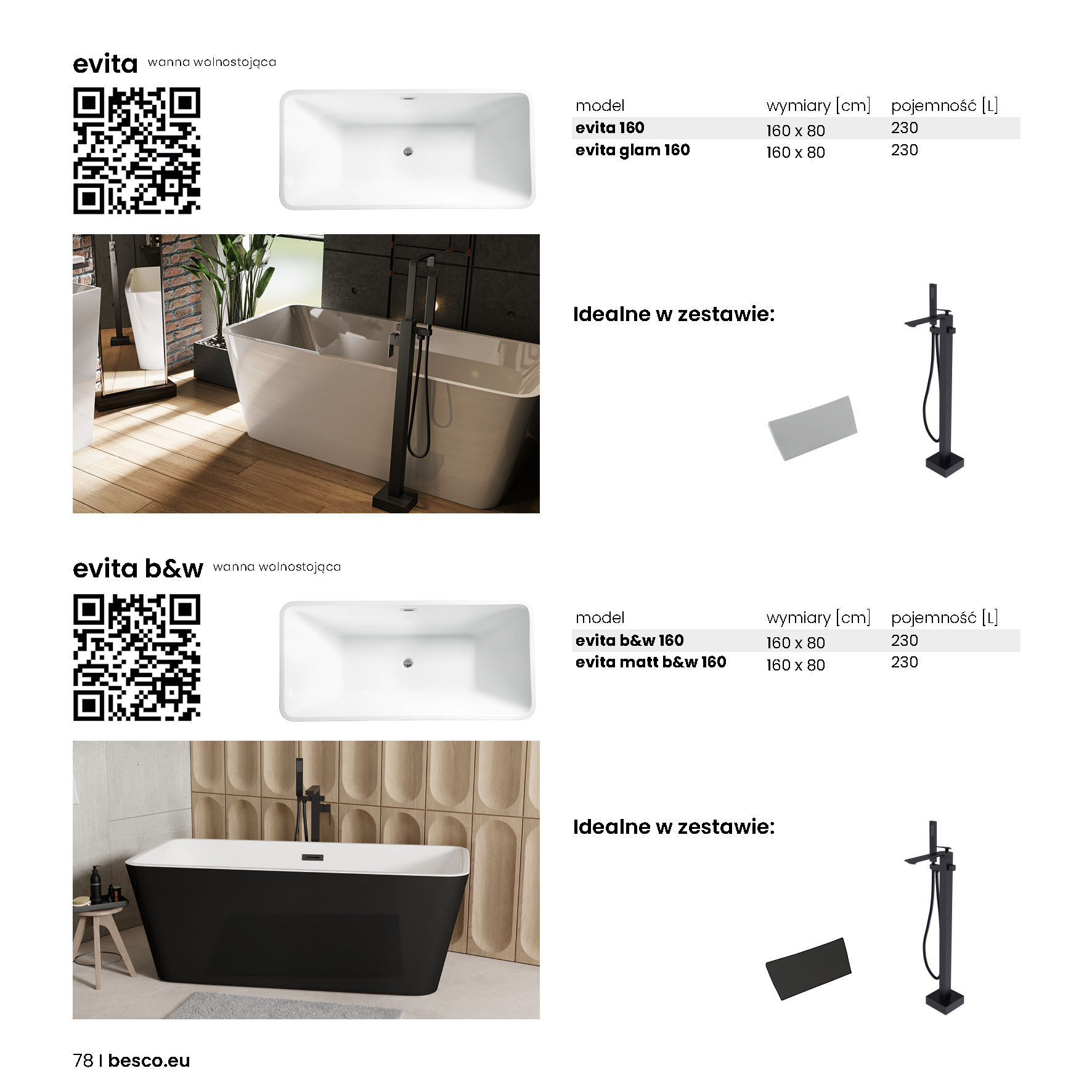 evita wanna wolnostojąca

| model | wymiary [cm] | pojemność [L] |
|---|---|---|
| evita 160 | 160 x 80 | 230 |
| evita glam 160 | 160 x 80 | 230 |

Idealne w zestawie:

evita b&w wanna wolnostojąca

| model | wymiary [cm] | pojemność [L] |
|---|---|---|
| evita b&w 160 | 160 x 80 | 230 |
| evita matt b&w 160 | 160 x 80 | 230 |

Idealne w zestawie:

78 I besco.eu